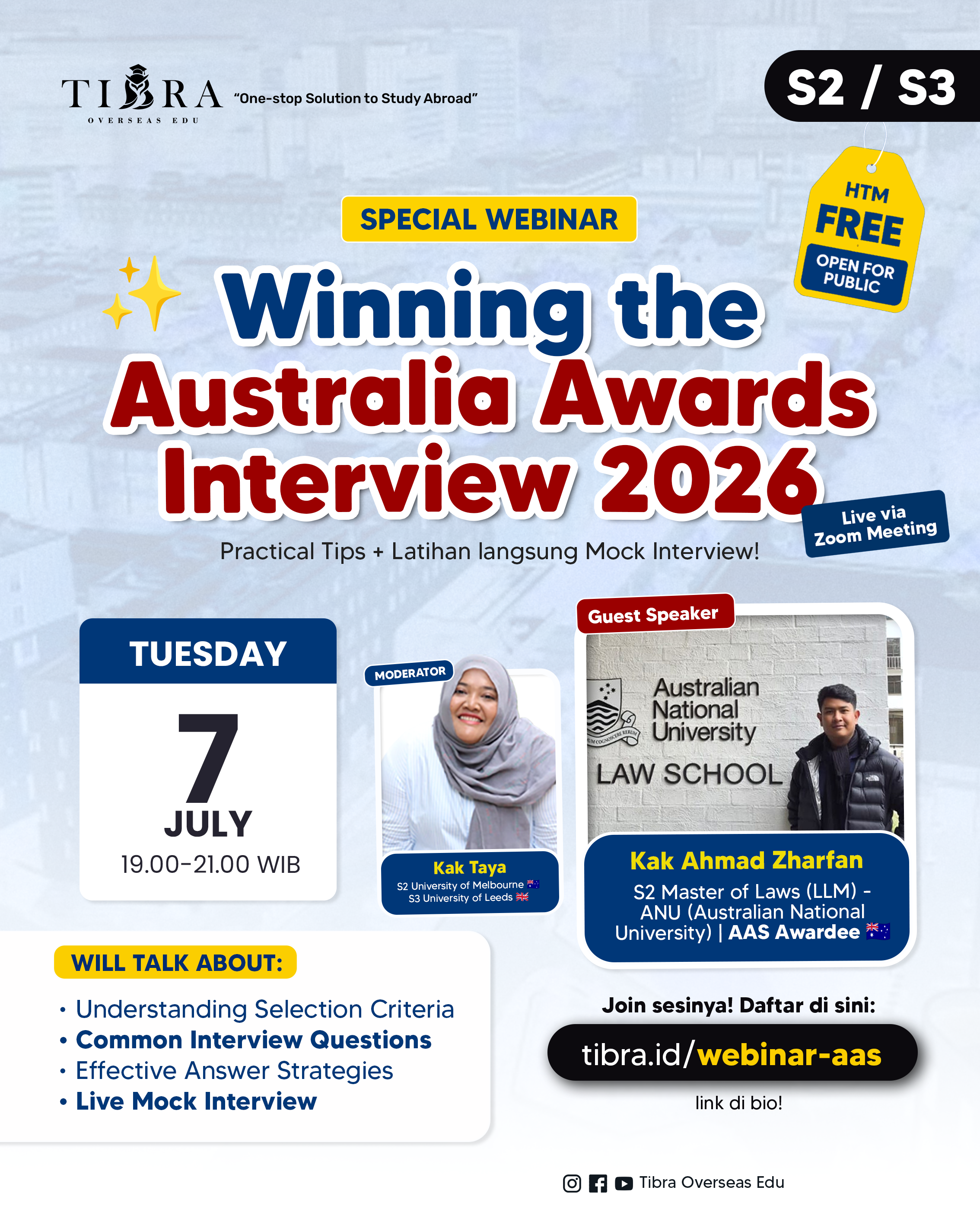 TIBRA
OVERSEAS EDU
"One-stop Solution to Study Abroad"

S2 / S3

HTM
FREE
OPEN FOR PUBLIC

SPECIAL WEBINAR

Winning the Australia Awards Interview 2026

Live via Zoom Meeting

Practical Tips + Latihan langsung Mock Interview!

TUESDAY
7
JULY
19.00-21.00 WIB

MODERATOR
Kak Taya
S2 University of Melbourne
S3 University of Leeds

Guest Speaker
Australian National University
LAW SCHOOL
Kak Ahmad Zharfan
S2 Master of Laws (LLM) - ANU (Australian National University) | AAS Awardee

WILL TALK ABOUT:
• Understanding Selection Criteria
• Common Interview Questions
• Effective Answer Strategies
• Live Mock Interview

Join sesinya! Daftar di sini:
tibra.id/webinar-aas
link di bio!

Tibra Overseas Edu